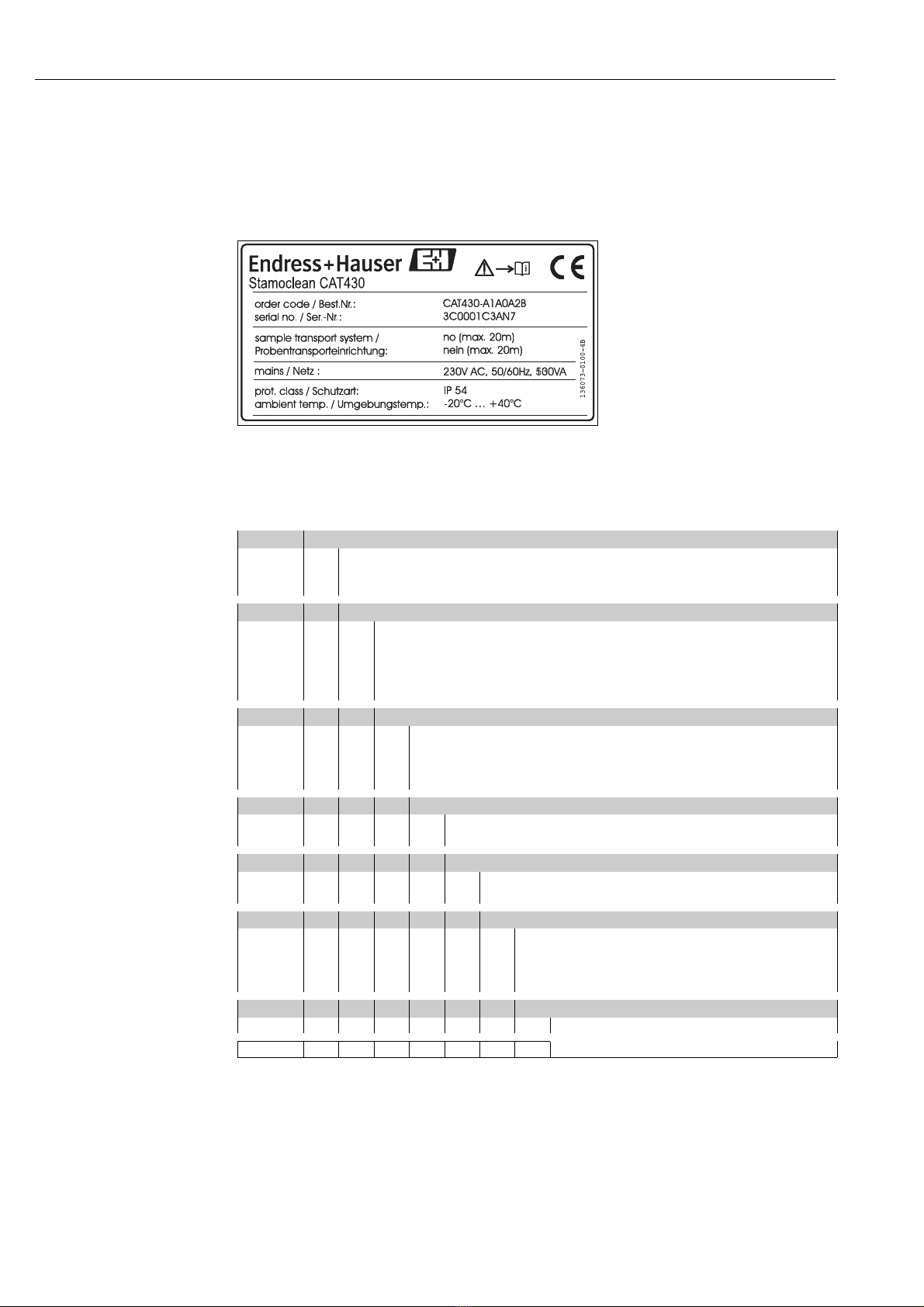 Endress+Hauser
Stamoclean CAT430

order code / Best.Nr.: CAT430-A1A0A2B
serial no. / Ser.-Nr.: 3C0001C3AN7

sample transport system / Probentransporteinrichtung: no (max. 20m) nein (max. 20m)

mains / Netz : 230V AC, 50/60Hz, 530VA

prot. class / Schutzart: IP 54
ambient temp. / Umgebungstemp.: -20°C … +40°C

136073-0100-4B